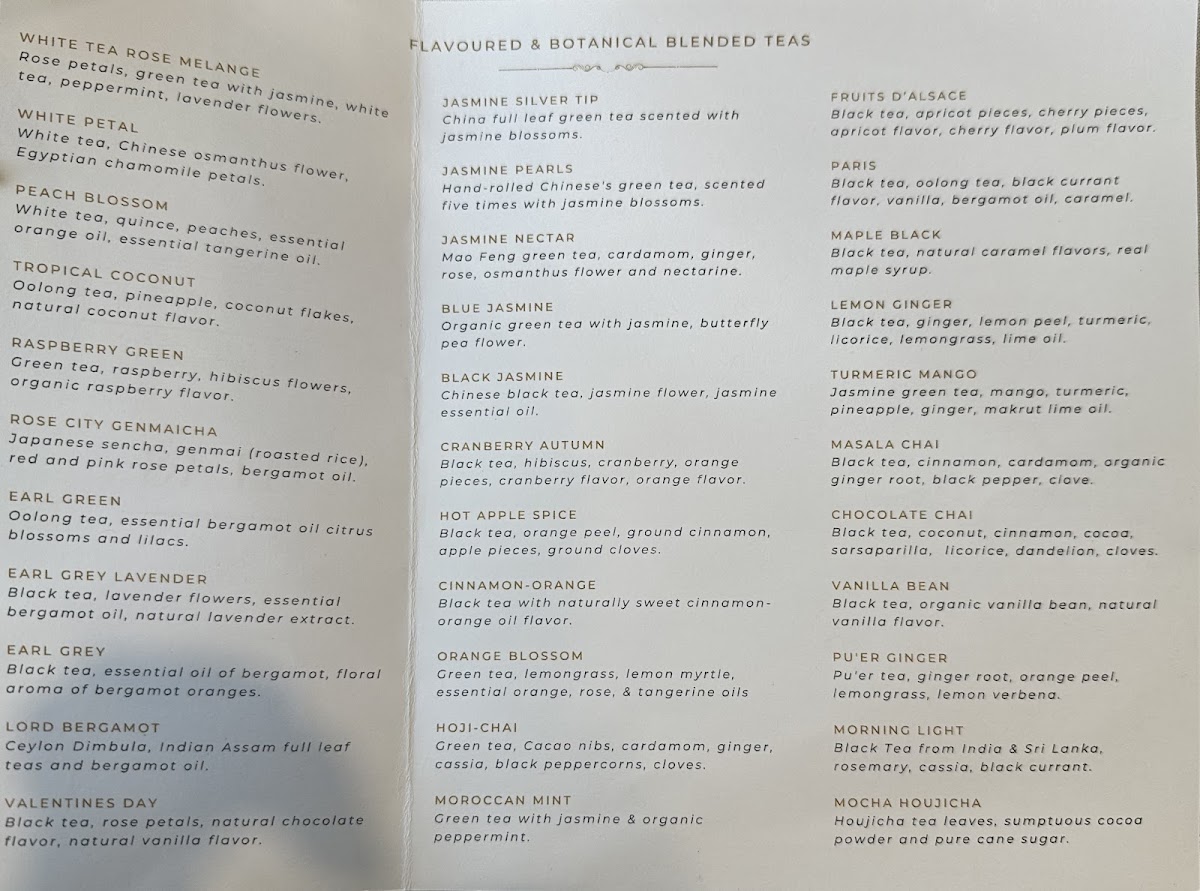 WHITE TEA ROSE MELANGE
Rose petals, green tea with jasmine, white tea, peppermint, lavender flowers.

WHITE PETAL
White tea, Chinese osmanthus flower, Egyptian chamomile petals.

PEACH BLOSSOM
White tea, quince, peaches, essential orange oil, essential tangerine oil.

TROPICAL COCONUT
Oolong tea, pineapple, coconut flakes, natural coconut flavor.

RASPBERRY GREEN
Green tea, raspberry, hibiscus flowers, organic raspberry flavor.

ROSE CITY GENMAICHA
Japanese sencha, genmai (roasted rice), red and pink rose petals, bergamot oil.

EARL GREEN
Oolong tea, essential bergamot oil citrus blossoms and lilacs.

EARL GREY LAVENDER
Black tea, lavender flowers, essential bergamot oil, natural lavender extract.

EARL GREY
Black tea, essential oil of bergamot, floral aroma of bergamot oranges.

LORD BERGAMOT
Ceylon Dimbula, Indian Assam full leaf teas and bergamot oil.

VALENTINES DAY
Black tea, rose petals, natural chocolate flavor, natural vanilla flavor.

FLAVOURED & BOTANICAL BLENDED TEAS

JASMINE SILVER TIP
China full leaf green tea scented with jasmine blossoms.

JASMINE PEARLS
Hand-rolled Chinese's green tea, scented five times with jasmine blossoms.

JASMINE NECTAR
Mao Feng green tea, cardamom, ginger, rose, osmanthus flower and nectarine.

BLUE JASMINE
Organic green tea with jasmine, butterfly pea flower.

BLACK JASMINE
Chinese black tea, jasmine flower, jasmine essential oil.

CRANBERRY AUTUMN
Black tea, hibiscus, cranberry, orange pieces, cranberry flavor, orange flavor.

HOT APPLE SPICE
Black tea, orange peel, ground cinnamon, apple pieces, ground cloves.

CINNAMON-ORANGE
Black tea with naturally sweet cinnamon-orange oil flavor.

ORANGE BLOSSOM
Green tea, lemongrass, lemon myrtle, essential orange, rose, & tangerine oils

HOJI-CHAI
Green tea, Cacao nibs, cardamom, ginger, cassia, black peppercorns, cloves.

MOROCCAN MINT
Green tea with jasmine & organic peppermint.

FRUITS D'ALSACE
Black tea, apricot pieces, cherry pieces, apricot flavor, cherry flavor, plum flavor.

PARIS
Black tea, oolong tea, black currant flavor, vanilla, bergamot oil, caramel.

MAPLE BLACK
Black tea, natural caramel flavors, real maple syrup.

LEMON GINGER
Black tea, ginger, lemon peel, turmeric, licorice, lemongrass, lime oil.

TURMERIC MANGO
Jasmine green tea, mango, turmeric, pineapple, ginger, makrut lime oil.

MASALA CHAI
Black tea, cinnamon, cardamom, organic ginger root, black pepper, clove.

CHOCOLATE CHAI
Black tea, coconut, cinnamon, cocoa, sarsaparilla, licorice, dandelion, cloves.

VANILLA BEAN
Black tea, organic vanilla bean, natural vanilla flavor.

PU'ER GINGER
Pu'er tea, ginger root, orange peel, lemongrass, lemon verbena.

MORNING LIGHT
Black Tea from India & Sri Lanka, rosemary, cassia, black currant.

MOCHA HOUJICHA
Houjicha tea leaves, sumptuous cocoa powder and pure cane sugar.